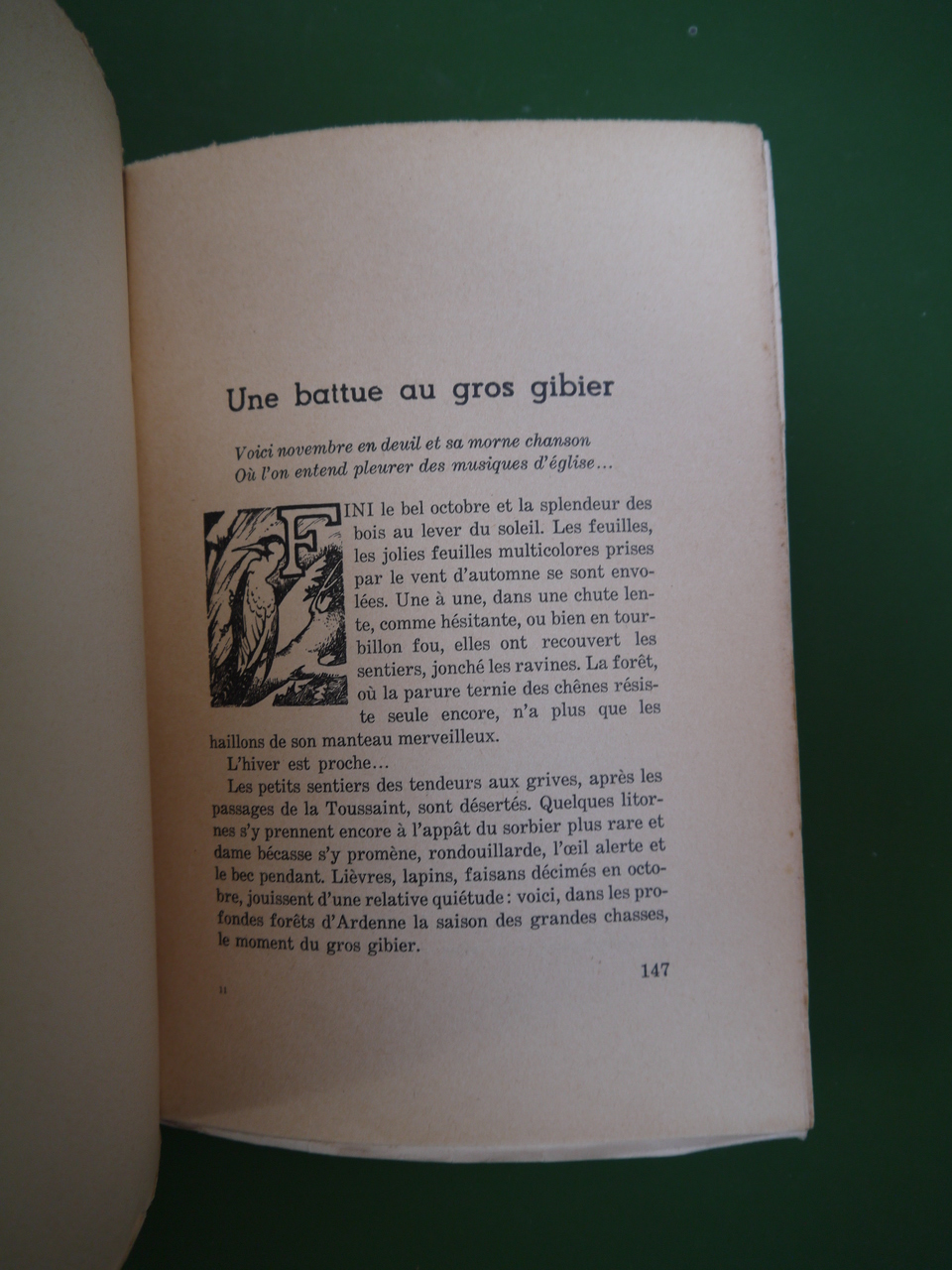 Une battue au gros gibier

Voici novembre en deuil et sa morne chanson
Où l'on entend pleurer des musiques d'église...

FINI le bel octobre et la splendeur des bois au lever du soleil. Les feuilles, les jolies feuilles multicolores prises par le vent d'automne se sont envolées. Une à une, dans une chute lente, comme hésitante, ou bien en tourbillon fou, elles ont recouvert les sentiers, jonché les ravines. La forêt, où la parure ternie des chênes résiste seule encore, n'a plus que les haillons de son manteau merveilleux.

L'hiver est proche...

Les petits sentiers des tendeurs aux grives, après les passages de la Toussaint, sont désertés. Quelques litornes s'y prennent encore à l'appât du sorbier plus rare et dame bécasse s'y promène, rondouillarde, l'œil alerte et le bec pendant. Lièvres, lapins, faisans décimés en octobre, jouissent d'une relative quiétude : voici, dans les profondes forêts d'Ardenne la saison des grandes chasses, le moment du gros gibier.

11

147